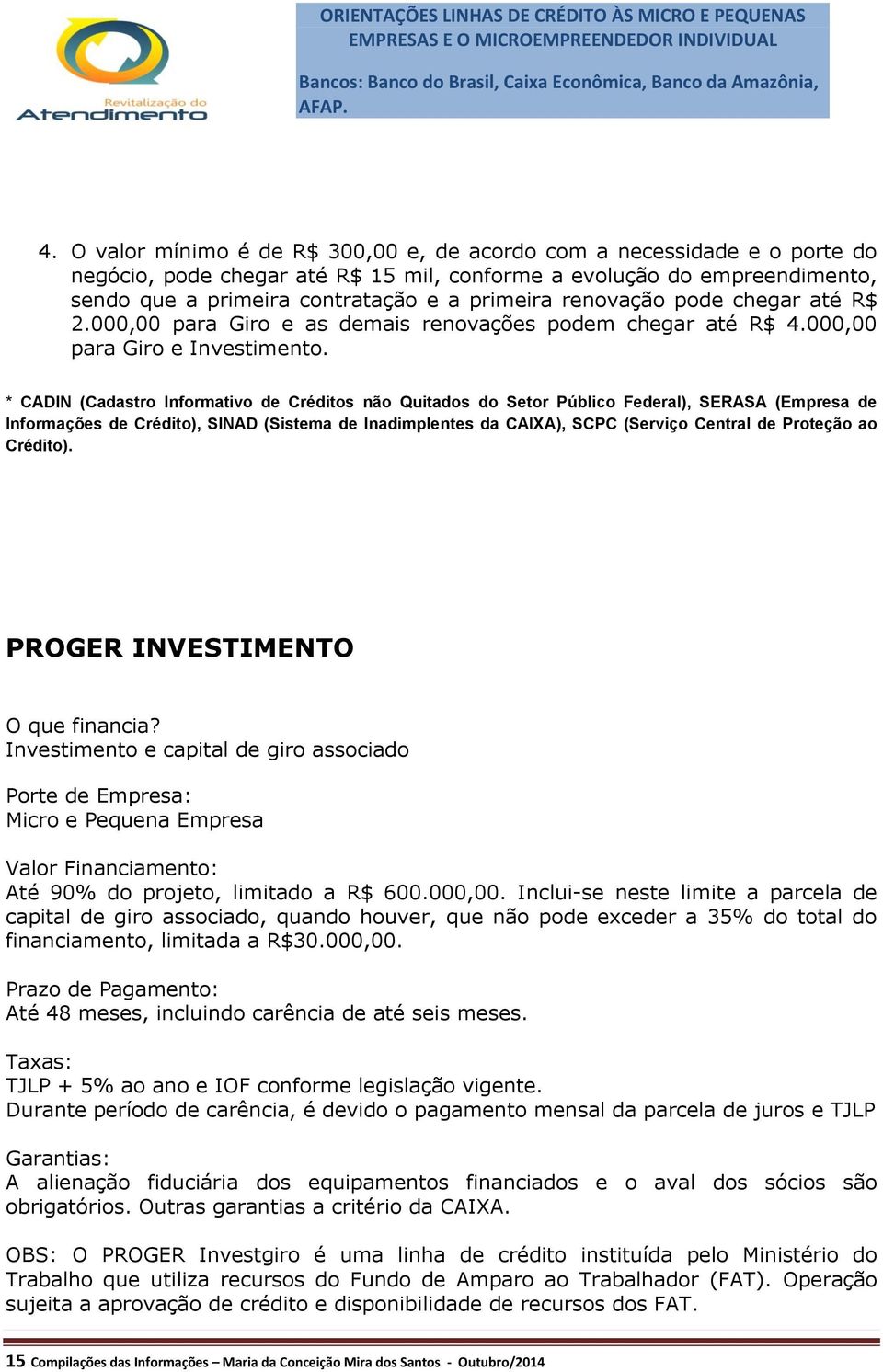 Revitalização do Atendimento

ORIENTAÇÕES LINHAS DE CRÉDITO ÀS MICRO E PEQUENAS EMPRESAS E O MICROEMPREENDEDOR INDIVIDUAL

Bancos: Banco do Brasil, Caixa Econômica, Banco da Amazônia, AFAP.

4. O valor mínimo é de R$ 300,00 e, de acordo com a necessidade e o porte do negócio, pode chegar até R$ 15 mil, conforme a evolução do empreendimento, sendo que a primeira contratação e a primeira renovação pode chegar até R$ 2.000,00 para Giro e as demais renovações podem chegar até R$ 4.000,00 para Giro e Investimento.

* CADIN (Cadastro Informativo de Créditos não Quitados do Setor Público Federal), SERASA (Empresa de Informações de Crédito), SINAD (Sistema de Inadimplentes da CAIXA), SCPC (Serviço Central de Proteção ao Crédito).

PROGER INVESTIMENTO

O que financia?
Investimento e capital de giro associado

Porte de Empresa:
Micro e Pequena Empresa

Valor Financiamento:
Até 90% do projeto, limitado a R$ 600.000,00. Inclui-se neste limite a parcela de capital de giro associado, quando houver, que não pode exceder a 35% do total do financiamento, limitada a R$30.000,00.

Prazo de Pagamento:
Até 48 meses, incluindo carência de até seis meses.

Taxas:
TJLP + 5% ao ano e IOF conforme legislação vigente.
Durante período de carência, é devido o pagamento mensal da parcela de juros e TJLP

Garantias:
A alienação fiduciária dos equipamentos financiados e o aval dos sócios são obrigatórios. Outras garantias a critério da CAIXA.

OBS: O PROGER Investgiro é uma linha de crédito instituída pelo Ministério do Trabalho que utiliza recursos do Fundo de Amparo ao Trabalhador (FAT). Operação sujeita a aprovação de crédito e disponibilidade de recursos dos FAT.

15 Compilações das Informações – Maria da Conceição Mira dos Santos - Outubro/2014